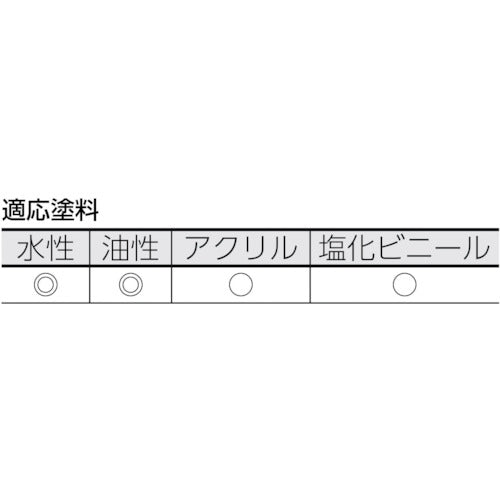 適応塗料

| 水性 | 油性 | アクリル | 塩化ビニール |
|---|---|---|---|
| ◎ | ◎ | ○ | ○ |